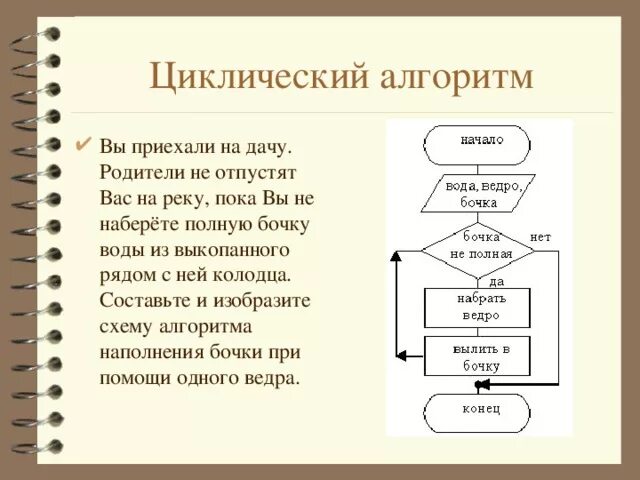 Циклический алгоритм

✔ Вы приехали на дачу. Родители не отпустят Вас на реку, пока Вы не наберёте полную бочку воды из выкопанного рядом с ней колодца. Составьте и изобразите схему алгоритма наполнения бочки при помощи одного ведра.

начало

вода, ведро, бочка

бочка не полная

нет

да

набрать ведро

вылить в бочку

конец